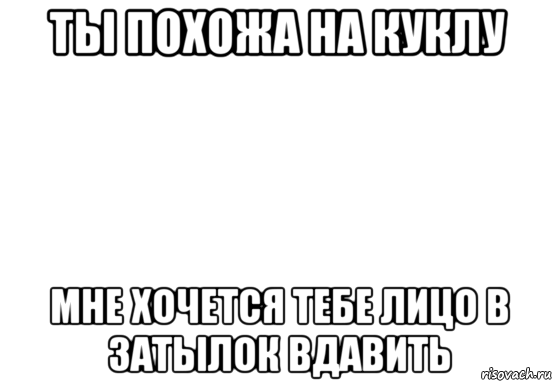 ТЫ ПОХОЖА НА КУКЛУ

МНЕ ХОЧЕТСЯ ТЕБЕ ЛИЦО В ЗАТЫЛОК ВДАВИТЬ

risovach.ru